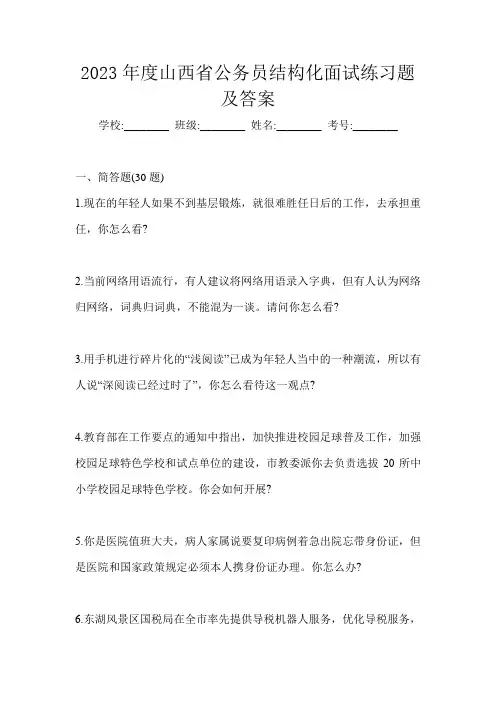 2023 年度山西省公务员结构化面试练习题及答案

学校:________ 班级:________ 姓名:________ 考号:________

一、简答题(30 题)

1.现在的年轻人如果不到基层锻炼，就很难胜任日后的工作，去承担重任，你怎么看?

2.当前网络用语流行，有人建议将网络用语录入字典，但有人认为网络归网络，词典归词典，不能混为一谈。请问你怎么看?

3.用手机进行碎片化的“浅阅读”已成为年轻人当中的一种潮流，所以有人说“深阅读已经过时了”，你怎么看待这一观点?

4.教育部在工作要点的通知中指出，加快推进校园足球普及工作，加强校园足球特色学校和试点单位的建设，市教委派你去负责选拔 20 所中小学校园足球特色学校。你会如何开展?

5.你是医院值班大夫，病人家属说要复印病例着急出院忘带身份证，但是医院和国家政策规定必须本人携身份证办理。你怎么办?

6.东湖风景区国税局在全市率先提供导税机器人服务，优化导税服务，